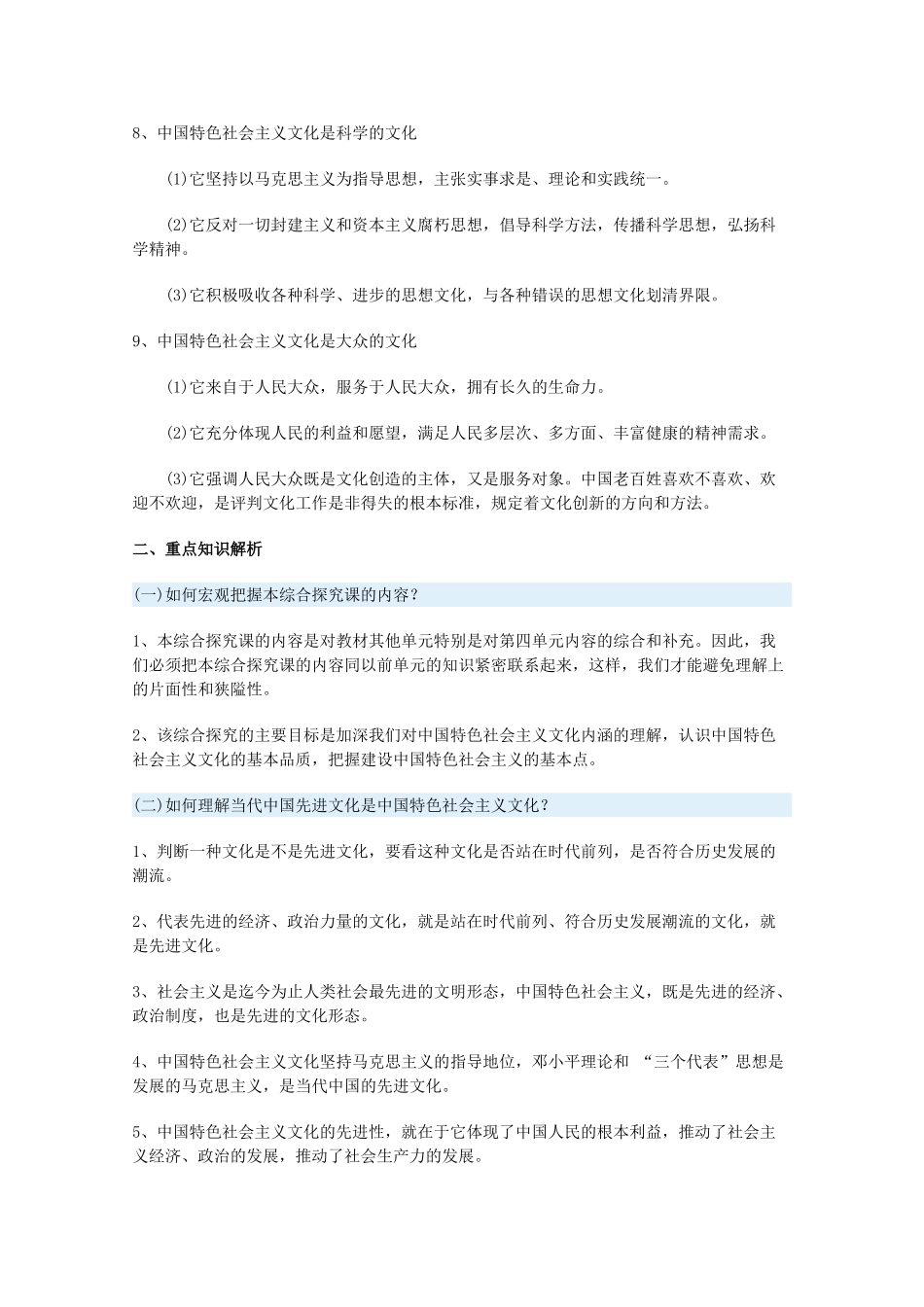 8、中国特色社会主义文化是科学的文化

⑴它坚持以马克思主义为指导思想，主张实事求是、理论和实践统一。

⑵它反对一切封建主义和资本主义腐朽思想，倡导科学方法，传播科学思想，弘扬科学精神。

⑶它积极吸收各种科学、进步的思想文化，与各种错误的思想文化划清界限。

9、中国特色社会主义文化是大众的文化

⑴它来自于人民大众，服务于人民大众，拥有长久的生命力。

⑵它充分体现人民的利益和愿望，满足人民多层次、多方面、丰富健康的精神需求。

⑶它强调人民大众既是文化创造的主体，又是服务对象。中国老百姓喜欢不喜欢、欢迎不欢迎，是评判文化工作是非得失的根本标准，规定着文化创新的方向和方法。

二、重点知识解析

(一)如何宏观把握本综合探究课的内容？

1、本综合探究课的内容是对教材其他单元特别是对第四单元内容的综合和补充。因此，我们必须把本综合探究课的内容同以前单元的知识紧密联系起来，这样，我们才能避免理解上的片面性和狭隘性。

2、该综合探究的主要目标是加深我们对中国特色社会主义文化内涵的理解，认识中国特色社会主义文化的基本品质，把握建设中国特色社会主义的基本点。

(二)如何理解当代中国先进文化是中国特色社会主义文化？

1、判断一种文化是不是先进文化，要看这种文化是否站在时代前列，是否符合历史发展的潮流。

2、代表先进的经济、政治力量的文化，就是站在时代前列、符合历史发展潮流的文化，就是先进文化。

3、社会主义是迄今为止人类社会最先进的文明形态，中国特色社会主义，既是先进的经济、政治制度，也是先进的文化形态。

4、中国特色社会主义文化坚持马克思主义的指导地位，邓小平理论和 “三个代表”思想是发展的马克思主义，是当代中国的先进文化。

5、中国特色社会主义文化的先进性，就在于它体现了中国人民的根本利益，推动了社会主义经济、政治的发展，推动了社会生产力的发展。